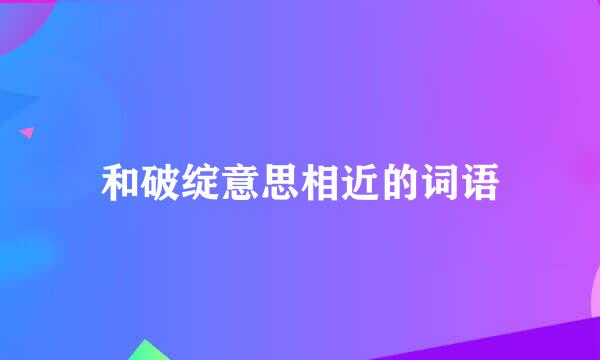 和破绽意思相近的词语